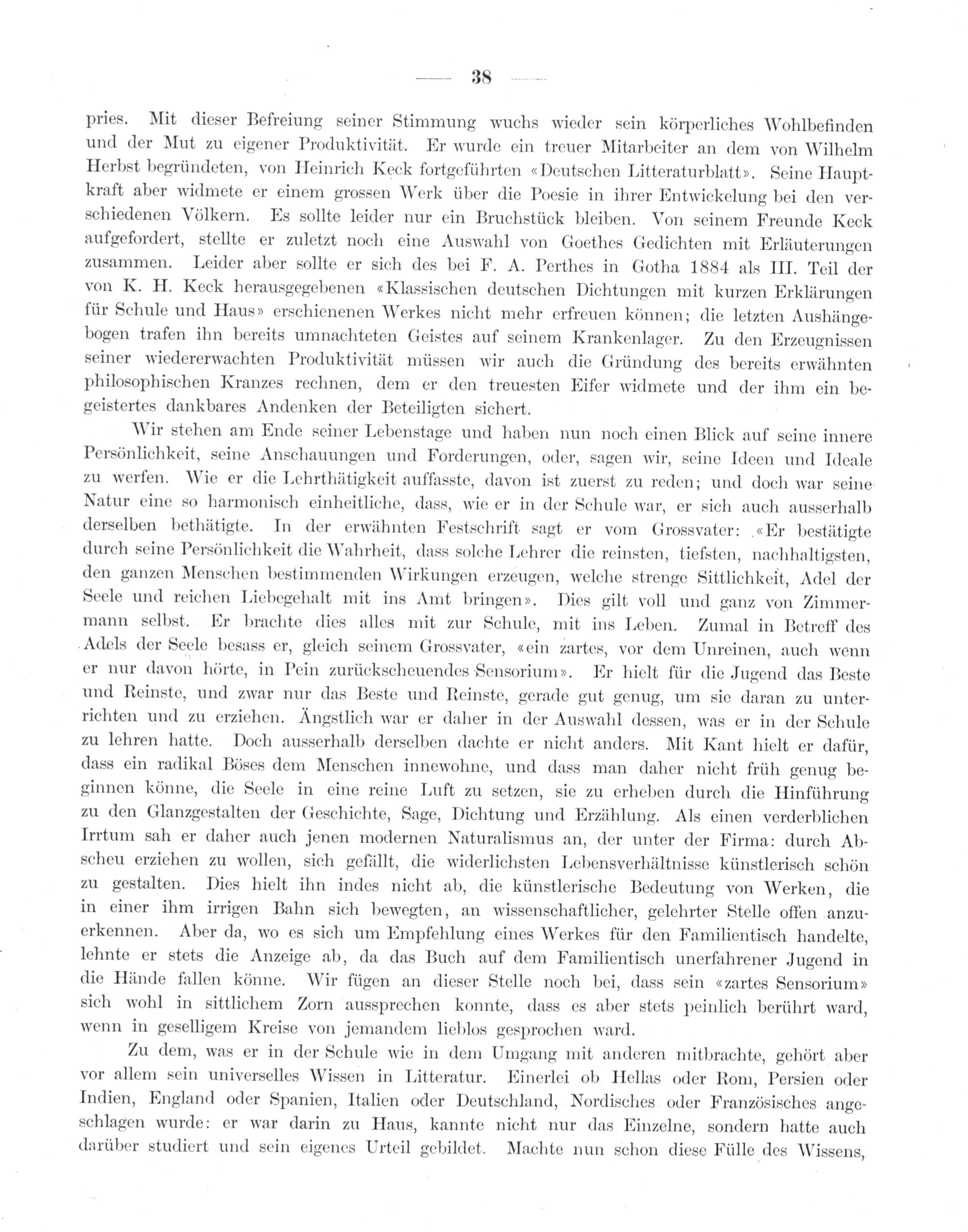 — 38 —

pries. Mit dieser Befreiung seiner Stimmung wuchs wieder sein körperliches Wohlbefinden und der Mut zu eigener Produktivität. Er wurde ein treuer Mitarbeiter an dem von Wilhelm Herbst begründeten, von Heinrich Keck fortgeführten «Deutschen Litteraturblatt». Seine Hauptkraft aber widmete er einem grossen Werk über die Poesie in ihrer Entwickelung bei den verschiedenen Völkern. Es sollte leider nur ein Bruchstück bleiben. Von seinem Freunde Keck aufgefordert, stellte er zuletzt noch eine Auswahl von Goethes Gedichten mit Erläuterungen zusammen. Leider aber sollte er sich des bei F. A. Perthes in Gotha 1884 als III. Teil der von K. H. Keck herausgegebenen «Klassischen deutschen Dichtungen mit kurzen Erklärungen für Schule und Haus» erschienenen Werkes nicht mehr erfreuen können; die letzten Aushängebogen trafen ihn bereits umnachteten Geistes auf seinem Krankenlager. Zu den Erzeugnissen seiner wiedererwachten Produktivität müssen wir auch die Gründung des bereits erwähnten philosophischen Kranzes rechnen, dem er den treuesten Eifer widmete und der ihm ein begeistertes dankbares Andenken der Beteiligten sichert.

Wir stehen am Ende seiner Lebenstage und haben nun noch einen Blick auf seine innere Persönlichkeit, seine Anschauungen und Forderungen, oder, sagen wir, seine Ideen und Ideale zu werfen. Wie er die Lehrthätigkeit auffasste, davon ist zuerst zu reden; und doch war seine Natur eine so harmonisch einheitliche, dass, wie er in der Schule war, er sich auch ausserhalb derselben bethätigte. In der erwähnten Festschrift sagt er vom Grossvater: «Er bestätigte durch seine Persönlichkeit die Wahrheit, dass solche Lehrer die reinsten, tiefsten, nachhaltigsten, den ganzen Menschen bestimmenden Wirkungen erzeugen, welche strenge Sittlichkeit, Adel der Seele und reichen Liebegehalt mit ins Amt bringen». Dies gilt voll und ganz von Zimmermann selbst. Er brachte dies alles mit zur Schule, mit ins Leben. Zumal in Betreff des Adels der Seele besass er, gleich seinem Grossvater, «ein zartes, vor dem Unreinen, auch wenn er nur davon hörte, in Pein zurückscheuendes Sensorium». Er hielt für die Jugend das Beste und Reinste, und zwar nur das Beste und Reinste, gerade gut genug, um sie daran zu unterrichten und zu erziehen. Ängstlich war er daher in der Auswahl dessen, was er in der Schule zu lehren hatte. Doch ausserhalb derselben dachte er nicht anders. Mit Kant hielt er dafür, dass ein radikal Böses dem Menschen innewohne, und dass man daher nicht früh genug beginnen könne, die Seele in eine reine Luft zu setzen, sie zu erheben durch die Hinführung zu den Glanzgestalten der Geschichte, Sage, Dichtung und Erzählung. Als einen verderblichen Irrtum sah er daher auch jenen modernen Naturalismus an, der unter der Firma: durch Abscheu erziehen zu wollen, sich gefällt, die widerlichsten Lebensverhältnisse künstlerisch schön zu gestalten. Dies hielt ihn indes nicht ab, die künstlerische Bedeutung von Werken, die in einer ihm irrigen Bahn sich bewegten, an wissenschaftlicher, gelehrter Stelle offen anzuerkennen. Aber da, wo es sich um Empfehlung eines Werkes für den Familientisch handelte, lehnte er stets die Anzeige ab, da das Buch auf dem Familientisch unerfahrener Jugend in die Hände fallen könne. Wir fügen an dieser Stelle noch bei, dass sein «zartes Sensorium» sich wohl in sittlichem Zorn aussprechen konnte, dass es aber stets peinlich berührt ward, wenn in geselligem Kreise von jemandem lieblos gesprochen ward.

Zu dem, was er in der Schule wie in dem Umgang mit anderen mitbrachte, gehört aber vor allem sein universelles Wissen in Litteratur. Einerlei ob Hellas oder Rom, Persien oder Indien, England oder Spanien, Italien oder Deutschland, Nordisches oder Französisches angeschlagen wurde: er war darin zu Haus, kannte nicht nur das Einzelne, sondern hatte auch darüber studiert und sein eigenes Urteil gebildet. Machte nun schon diese Fülle des Wissens,